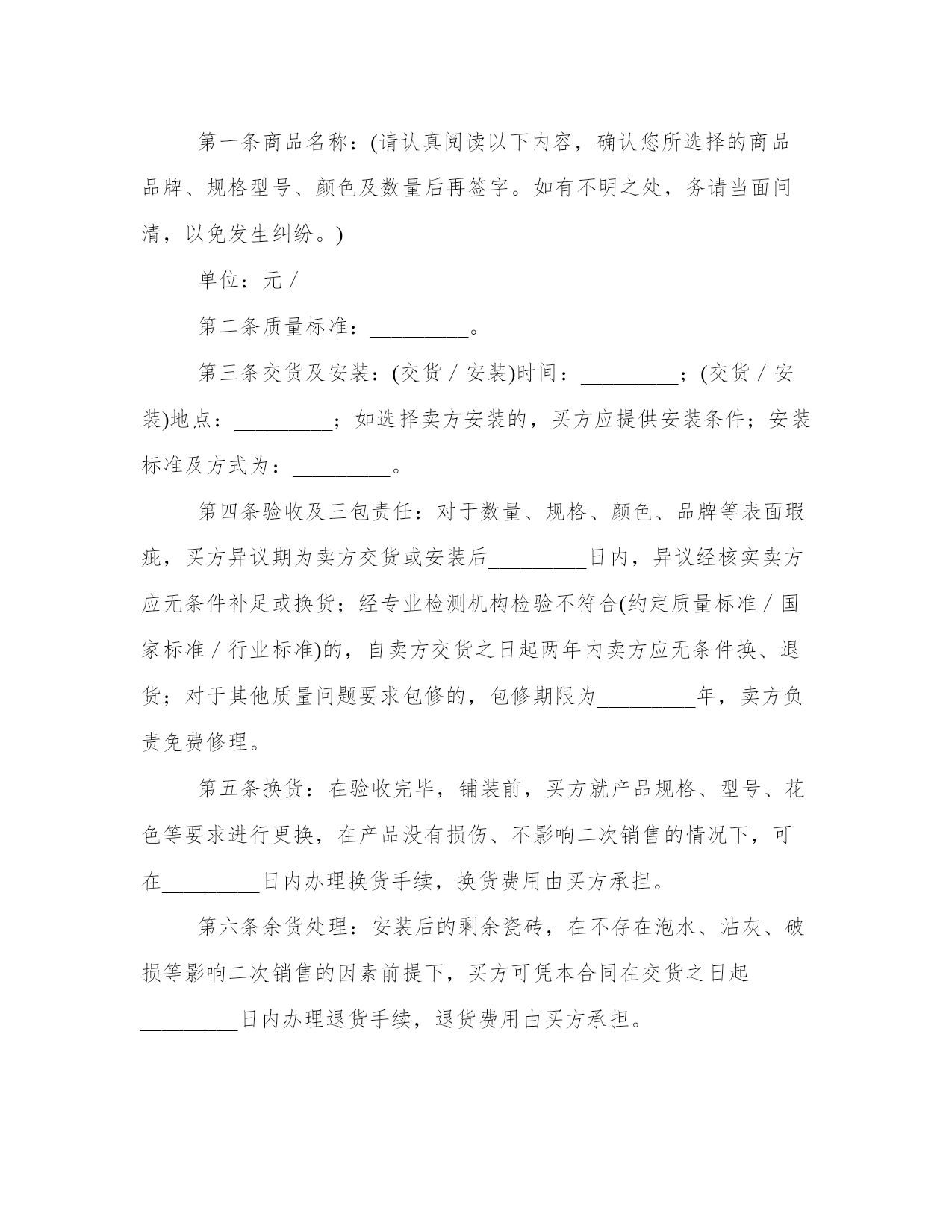 第一条商品名称：(请认真阅读以下内容，确认您所选择的商品品牌、规格型号、颜色及数量后再签字。如有不明之处，务请当面问清，以免发生纠纷。)

单位：元 /

第二条质量标准：_________。

第三条交货及安装：(交货 / 安装)时间：_________；(交货 / 安装)地点：_________；如选择卖方安装的，买方应提供安装条件；安装标准及方式为：_________。

第四条验收及三包责任：对于数量、规格、颜色、品牌等表面瑕疵，买方异议期为卖方交货或安装后_________日内，异议经核实卖方应无条件补足或换货；经专业检测机构检验不符合(约定质量标准 / 国家标准 / 行业标准)的，自卖方交货之日起两年内卖方应无条件换、退货；对于其他质量问题要求包修的，包修期限为_________年，卖方负责免费修理。

第五条换货：在验收完毕，铺装前，买方就产品规格、型号、花色等要求进行更换，在产品没有损伤、不影响二次销售的情况下，可在_________日内办理换货手续，换货费用由买方承担。

第六条余货处理：安装后的剩余瓷砖，在不存在泡水、沾灰、破损等影响二次销售的因素前提下，买方可凭本合同在交货之日起_________日内办理退货手续，退货费用由买方承担。